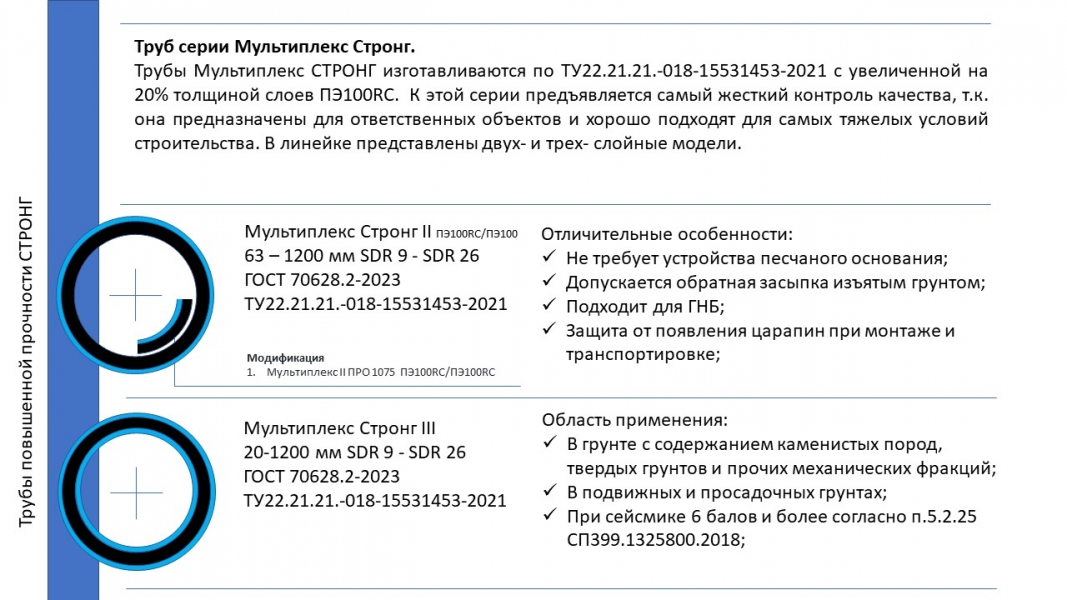 Трубы повышенной прочности СТРОНГ

**Труб серии Мультиплекс Стронг.**
Трубы Мультиплекс СТРОНГ изготавливаются по ТУ22.21.21.-018-15531453-2021 с увеличенной на 20% толщиной слоев ПЭ100RC. К этой серии предъявляется самый жесткий контроль качества, т.к. она предназначены для ответственных объектов и хорошо подходят для самых тяжелых условий строительства. В линейке представлены двух- и трех- слойные модели.

Мультиплекс Стронг II ПЭ100RC/ПЭ100
63 – 1200 мм SDR 9 - SDR 26
ГОСТ 70628.2-2023
ТУ22.21.21.-018-15531453-2021

Модификация
1. Мультиплекс II ПРО 1075 ПЭ100RC/ПЭ100RC

Отличительные особенности:
✓ Не требует устройства песчаного основания;
✓ Допускается обратная засыпка изъятым грунтом;
✓ Подходит для ГНБ;
✓ Защита от появления царапин при монтаже и транспортировке;

Мультиплекс Стронг III
20-1200 мм SDR 9 - SDR 26
ГОСТ 70628.2-2023
ТУ22.21.21.-018-15531453-2021

Область применения:
✓ В грунте с содержанием каменистых пород, твердых грунтов и прочих механических фракций;
✓ В подвижных и просадочных грунтах;
✓ При сейсмике 6 балов и более согласно п.5.2.25 СП399.1325800.2018;